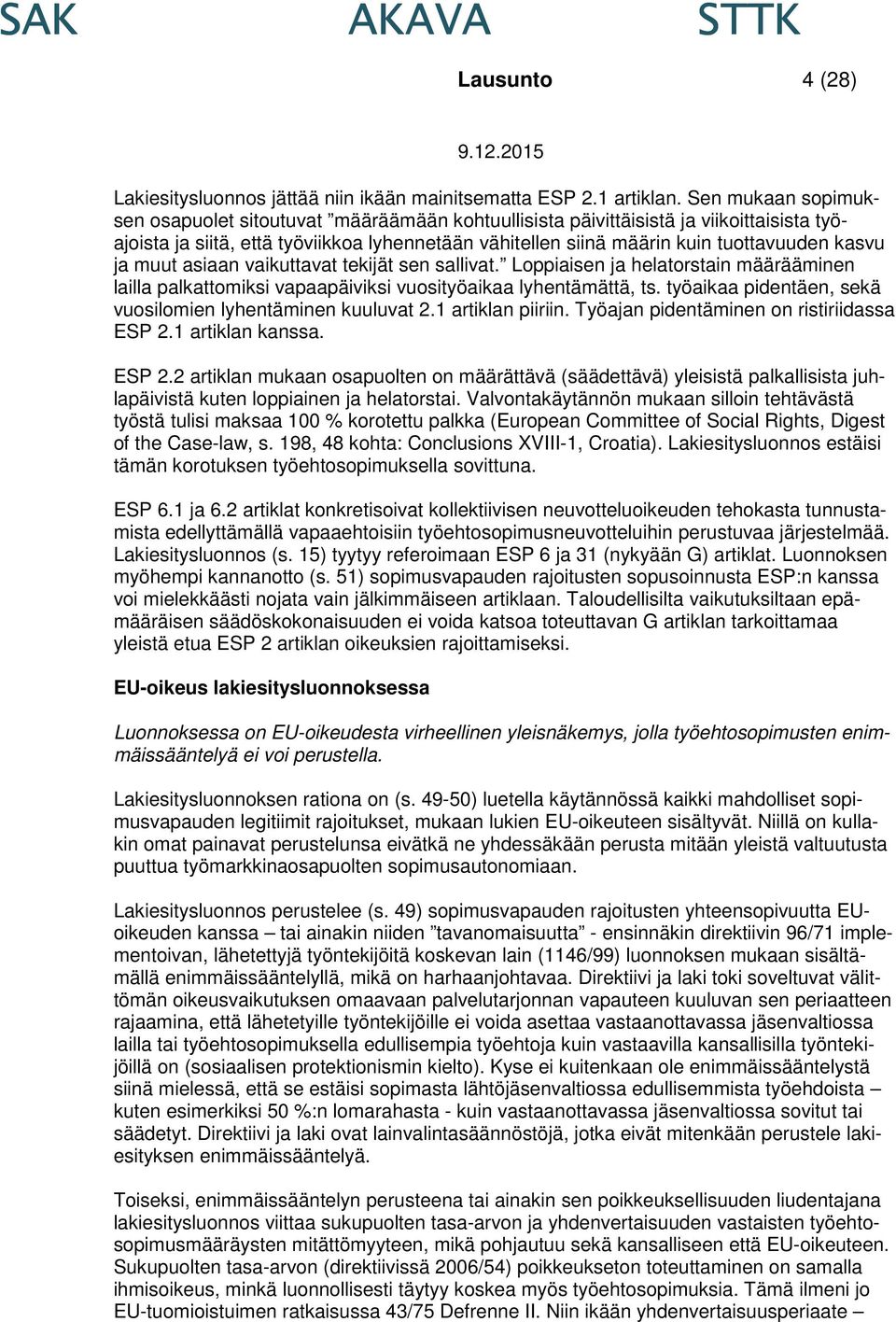 SAK AKAVA STTK

Lausunto 4 (28)

9.12.2015

Lakiesitysluonnos jättää niin ikään mainitsematta ESP 2.1 artiklan. Sen mukaan sopimuksen osapuolet sitoutuvat ”määräämään kohtuullisista päivittäisistä ja viikoittaisista työajoista ja siitä, että työviikkoa lyhennetään vähitellen siinä määrin kuin tuottavuuden kasvu ja muut asiaan vaikuttavat tekijät sen sallivat.” Loppiaisen ja helatorstain määrääminen lailla palkattomiksi vapaapäiviksi vuosityöaikaa lyhentämättä, ts. työaikaa pidentäen, sekä vuosilomien lyhentäminen kuuluvat 2.1 artiklan piiriin. Työajan pidentäminen on ristiriidassa ESP 2.1 artiklan kanssa.

ESP 2.2 artiklan mukaan osapuolten on määrättävä (säädettävä) yleisistä palkallisista juhlapäivistä kuten loppiainen ja helatorstai. Valvontakäytännön mukaan silloin tehtävästä työstä tulisi maksaa 100 % korotettu palkka (European Committee of Social Rights, Digest of the Case-law, s. 198, 48 kohta: Conclusions XVIII-1, Croatia). Lakiesitysluonnos estäisi tämän korotuksen työehtosopimuksella sovittuna.

ESP 6.1 ja 6.2 artiklat konkretisoivat kollektiivisen neuvotteluoikeuden tehokasta tunnustamista edellyttämällä vapaaehtoisiin työehtosopimusneuvotteluihin perustuvaa järjestelmää. Lakiesitysluonnos (s. 15) tyytyy referoimaan ESP 6 ja 31 (nykyään G) artiklat. Luonnoksen myöhempi kannanotto (s. 51) sopimusvapauden rajoitusten sopusoinnusta ESP:n kanssa voi mielekkäästi nojata vain jälkimmäiseen artiklaan. Taloudellisilta vaikutuksiltaan epämääräisen säädöskokonaisuuden ei voida katsoa toteuttavan G artiklan tarkoittamaa yleistä etua ESP 2 artiklan oikeuksien rajoittamiseksi.

EU-oikeus lakiesitysluonnoksessa

Luonnoksessa on EU-oikeudesta virheellinen yleisnäkemys, jolla työehtosopimusten enimmäissääntelyä ei voi perustella.

Lakiesitysluonnoksen rationa on (s. 49-50) luetella käytännössä kaikki mahdolliset sopimusvapauden legitiimit rajoitukset, mukaan lukien EU-oikeuteen sisältyvät. Niillä on kullakin omat painavat perustelunsa eivätkä ne yhdessäkään perusta mitään yleistä valtuutusta puuttua työmarkkinaosapuolten sopimusautonomiaan.

Lakiesitysluonnos perustelee (s. 49) sopimusvapauden rajoitusten yhteensopivuutta EU-oikeuden kanssa – tai ainakin niiden ”tavanomaisuutta” - ensinnäkin direktiivin 96/71 implementoivan, lähetettyjä työntekijöitä koskevan lain (1146/99) luonnoksen mukaan sisältämällä enimmäissääntelyllä, mikä on harhaanjohtavaa. Direktiivi ja laki toki soveltuvat välittömän oikeusvaikutuksen omaavaan palvelutarjonnan vapauteen kuuluvan sen periaatteen rajaamina, että lähetetyille työntekijöille ei voida asettaa vastaanottavassa jäsenvaltiossa lailla tai työehtosopimuksella edullisempia työehtoja kuin vastaavilla kansallisilla työntekijöillä on (sosiaalisen protektionismin kielto). Kyse ei kuitenkaan ole enimmäissääntelystä siinä mielessä, että se estäisi sopimasta lähtöjäsenvaltiossa edullisemmista työehdoista – kuten esimerkiksi 50 %:n lomarahasta - kuin vastaanottavassa jäsenvaltiossa sovitut tai säädetyt. Direktiivi ja laki ovat lainvalintasäännöstöjä, jotka eivät mitenkään perustele lakiesityksen enimmäissääntelyä.

Toiseksi, enimmäissääntelyn perusteena tai ainakin sen poikkeuksellisuuden liudentajana lakiesitysluonnos viittaa sukupuolten tasa-arvon ja yhdenvertaisuuden vastaisten työehtosopimusmääräysten mitättömyyteen, mikä pohjautuu sekä kansalliseen että EU-oikeuteen. Sukupuolten tasa-arvon (direktiivissä 2006/54) poikkeukseton toteuttaminen on samalla ihmisoikeus, minkä luonnollisesti täytyy koskea myös työehtosopimuksia. Tämä ilmeni jo EU-tuomioistuimen ratkaisussa 43/75 Defrenne II. Niin ikään yhdenvertaisuusperiaate –